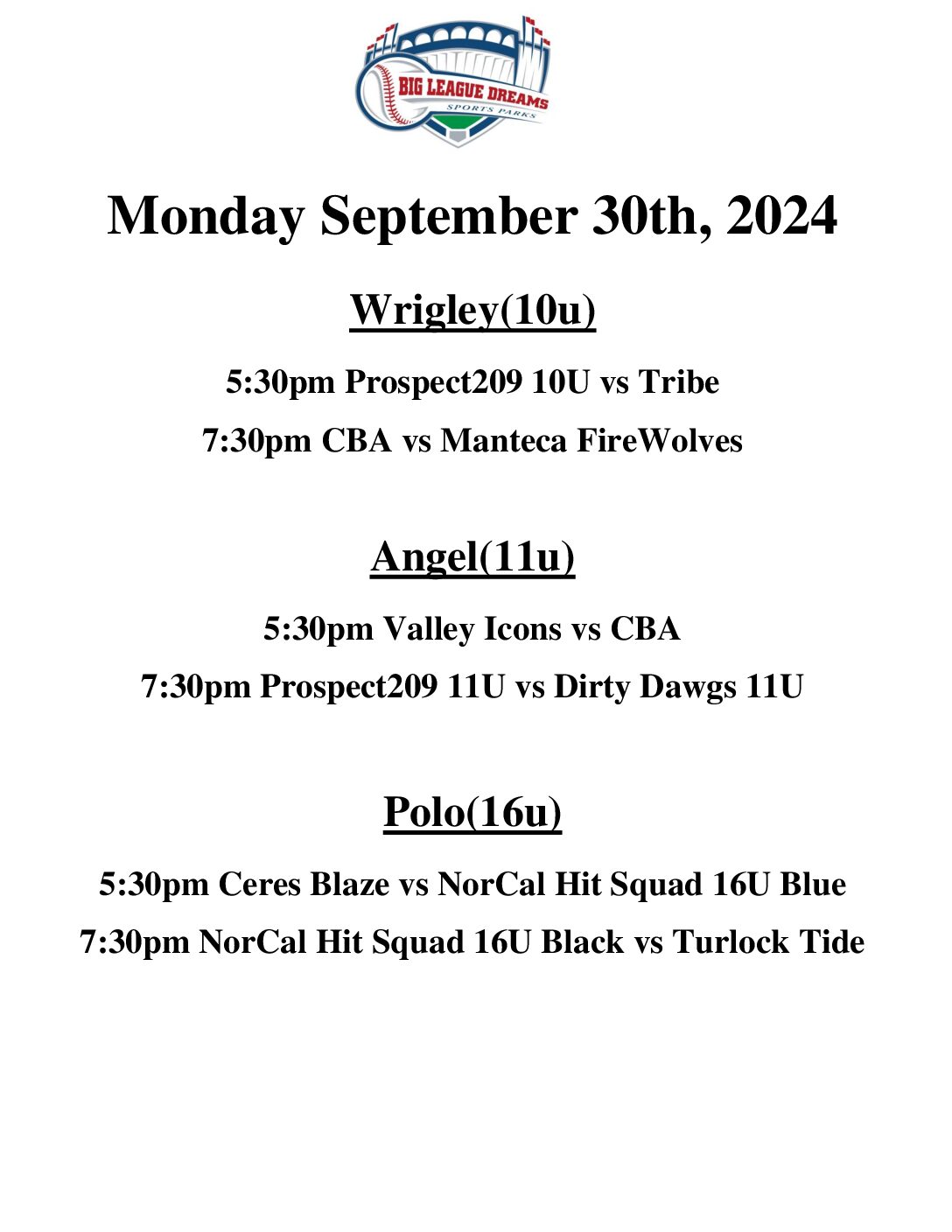 BIG LEAGUE DREAMS
SPORTS PARKS

Monday September 30th, 2024

Wrigley(10u)

5:30pm Prospect209 10U vs Tribe

7:30pm CBA vs Manteca FireWolves

Angel(11u)

5:30pm Valley Icons vs CBA

7:30pm Prospect209 11U vs Dirty Dawgs 11U

Polo(16u)

5:30pm Ceres Blaze vs NorCal Hit Squad 16U Blue

7:30pm NorCal Hit Squad 16U Black vs Turlock Tide